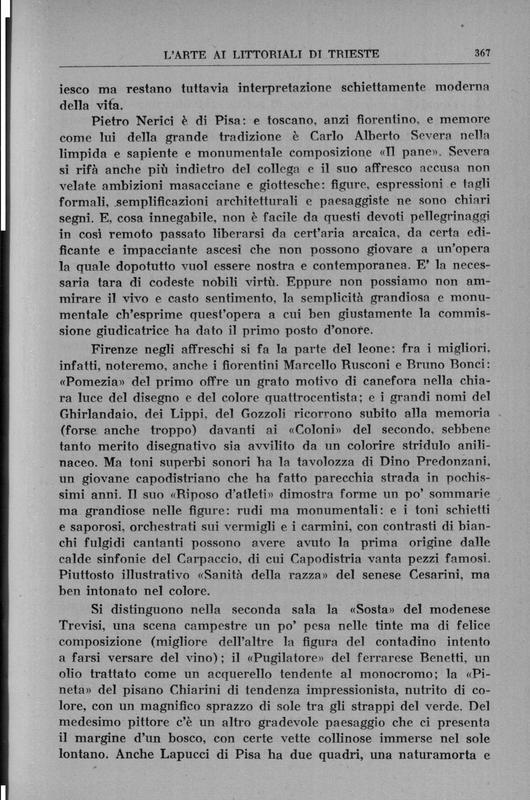 L'ARTE AI LITTORIALI DI TRIESTE 367

iesco ma restano tuttavia interpretazione schiettamente moderna della vita.

Pietro Nerici è di Pisa: e toscano, anzi fiorentino, e memore come lui della grande tradizione è Carlo Alberto Severa nella limpida e sapiente e monumentale composizione «Il pane». Severa si rifà anche più indietro del collega e il suo affresco accusa non velate ambizioni masacciane e giottesche: figure, espressioni e tagli formali, semplificazioni architetturali e paesaggiste ne sono chiari segni. E, cosa innegabile, non è facile da questi devoti pellegrinaggi in così remoto passato liberarsi da cert'aria arcaica, da certa edificante e impacciante ascesi che non possono giovare a un'opera la quale dopotutto vuol essere nostra e contemporanea. E' la necessaria tara di codeste nobili virtù. Eppure non possiamo non ammirare il vivo e casto sentimento, la semplicità grandiosa e monumentale ch'esprime quest'opera a cui ben giustamente la commissione giudicatrice ha dato il primo posto d'onore.

Firenze negli affreschi si fa la parte del leone: fra i migliori, infatti, noteremo, anche i fiorentini Marcello Rusconi e Bruno Bonci: «Pomezia» del primo offre un grato motivo di canefora nella chiara luce del disegno e del colore quattrocentista; e i grandi nomi del Ghirlandaio, dei Lippi, del Gozzoli ricorrono subito alla memoria (forse anche troppo) davanti ai «Coloni» del secondo, sebbene tanto merito disegnativo sia avvilito da un colorire stridulo anilinaceo. Ma toni superbi sonori ha la tavolozza di Dino Predonzani, un giovane capodistriano che ha fatto parecchia strada in pochissimi anni. Il suo «Riposo d'atleti» dimostra forme un po' sommarie ma grandiose nelle figure: rudi ma monumentali: e i toni schietti e saporosi, orchestrati sui vermigli e i carmini, con contrasti di bianchi fulgidi cantanti possono avere avuto la prima origine dalle calde sinfonie del Carpaccio, di cui Capodistria vanta pezzi famosi. Piuttosto illustrativo «Sanità della razza» del senese Cesarini, ma ben intonato nel colore.

Si distinguono nella seconda sala la «Sosta» del modenese Trevisi, una scena campestre un po' pesa nelle tinte ma di felice composizione (migliore dell'altre la figura del contadino intento a farsi versare del vino); il «Pugilatore» del ferrarese Benetti, un olio trattato come un acquerello tendente al monocromo; la «Pineta» del pisano Chiarini di tendenza impressionista, nutrito di colore, con un magnifico sprazzo di sole tra gli strappi del verde. Del medesimo pittore c'è un altro gradevole paesaggio che ci presenta il margine d'un bosco, con certe vette collinose immerse nel sole lontano. Anche Lapucci di Pisa ha due quadri, una naturamorta e